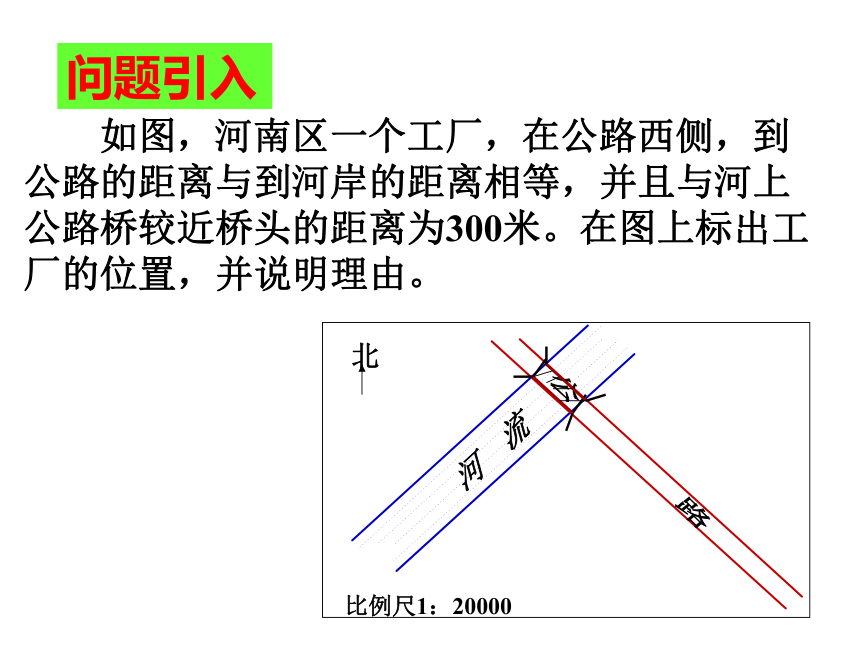 问题引入

如图，河南区一个工厂，在公路西侧，到公路的距离与到河岸的距离相等，并且与河上公路桥较近桥头的距离为300米。在图上标出工厂的位置，并说明理由。

北

公

河 流

路

比例尺1：20000